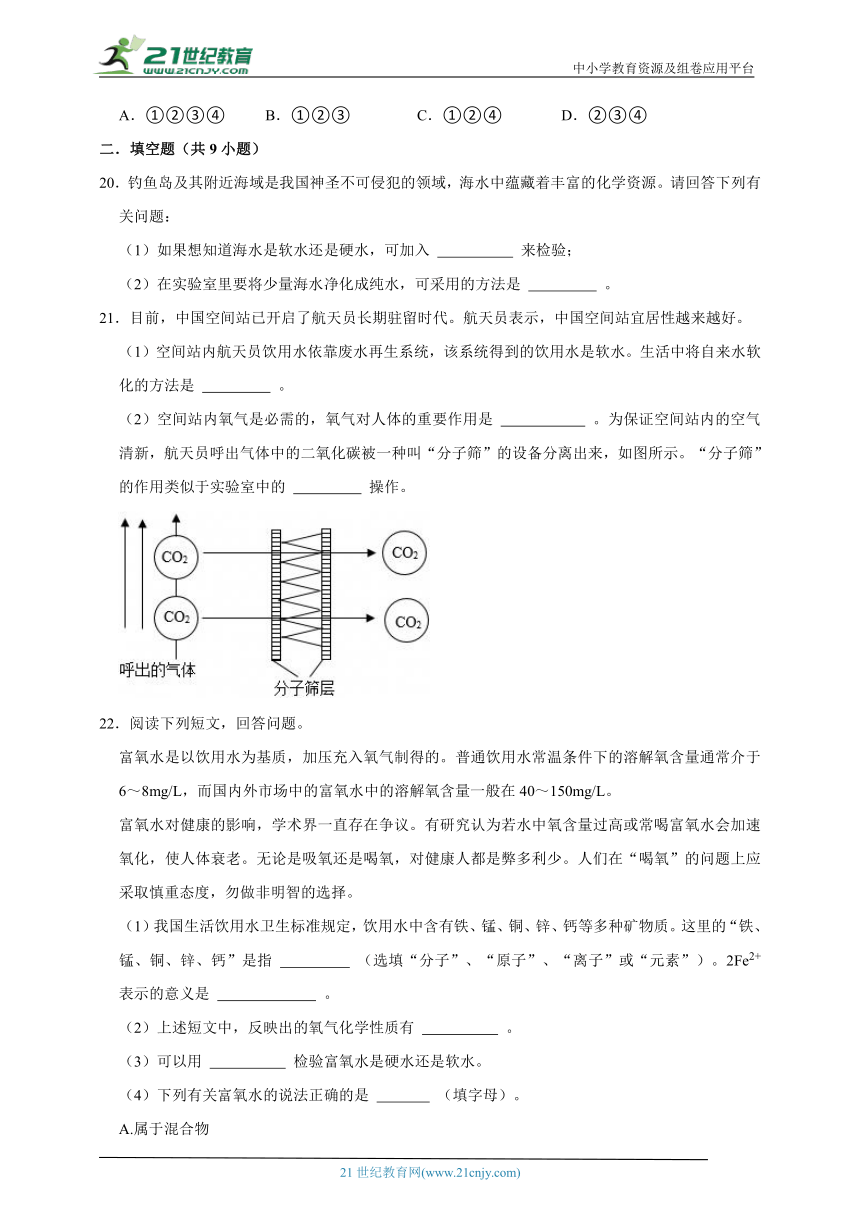 21世纪教育
www.21cnjy.com
中小学教育资源及组卷应用平台

A．①②③④　　B．①②③　　C．①②④　　D．②③④

二．填空题（共 9 小题）

20．钓鱼岛及其附近海域是我国神圣不可侵犯的领域，海水中蕴藏着丰富的化学资源。请回答下列有关问题：

（1）如果想知道海水是软水还是硬水，可加入 __________ 来检验；

（2）在实验室里要将少量海水净化成纯水，可采用的方法是 _________ 。

21．目前，中国空间站已开启了航天员长期驻留时代。航天员表示，中国空间站宜居性越来越好。

（1）空间站内航天员饮用水依靠废水再生系统，该系统得到的饮用水是软水。生活中将自来水软化的方法是 _________ 。

（2）空间站内氧气是必需的，氧气对人体的重要作用是 ___________ 。为保证空间站内的空气清新，航天员呼出气体中的二氧化碳被一种叫“分子筛”的设备分离出来，如图所示。“分子筛”的作用类似于实验室中的 _________ 操作。

$CO_2$
$CO_2$
$CO_2$
$CO_2$
呼出的气体
分子筛层

22．阅读下列短文，回答问题。

富氧水是以饮用水为基质，加压充入氧气制得的。普通饮用水常温条件下的溶解氧含量通常介于 6～8mg/L，而国内外市场中的富氧水中的溶解氧含量一般在 40～150mg/L。

富氧水对健康的影响，学术界一直存在争议。有研究认为若水中氧含量过高或常喝富氧水会加速氧化，使人体衰老。无论是吸氧还是喝氧，对健康人都是弊多利少。人们在“喝氧”的问题上应采取慎重态度，勿做非明智的选择。

（1）我国生活饮用水卫生标准规定，饮用水中含有铁、锰、铜、锌、钙等多种矿物质。这里的“铁、锰、铜、锌、钙”是指 _________ （选填“分子”、“原子”、“离子”或“元素”）。$2Fe^{2+}$ 表示的意义是 _____________ 。

（2）上述短文中，反映出的氧气化学性质有 __________ 。

（3）可以用 __________ 检验富氧水是硬水还是软水。

（4）下列有关富氧水的说法正确的是 _______ （填字母）。

A.属于混合物

21 世纪教育网(www.21cnjy.com)